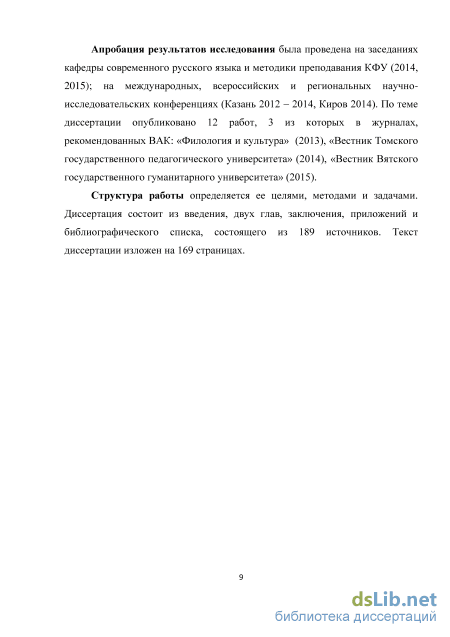 **Апробация результатов исследования** была проведена на заседаниях кафедры современного русского языка и методики преподавания КФУ (2014, 2015); на международных, всероссийских и региональных научно-исследовательских конференциях (Казань 2012 – 2014, Киров 2014). По теме диссертации опубликовано 12 работ, 3 из которых в журналах, рекомендованных ВАК: «Филология и культура» (2013), «Вестник Томского государственного педагогического университета» (2014), «Вестник Вятского государственного гуманитарного университета» (2015).

**Структура работы** определяется ее целями, методами и задачами. Диссертация состоит из введения, двух глав, заключения, приложений и библиографического списка, состоящего из 189 источников. Текст диссертации изложен на 169 страницах.

9

dsLib.net
библиотека диссертаций